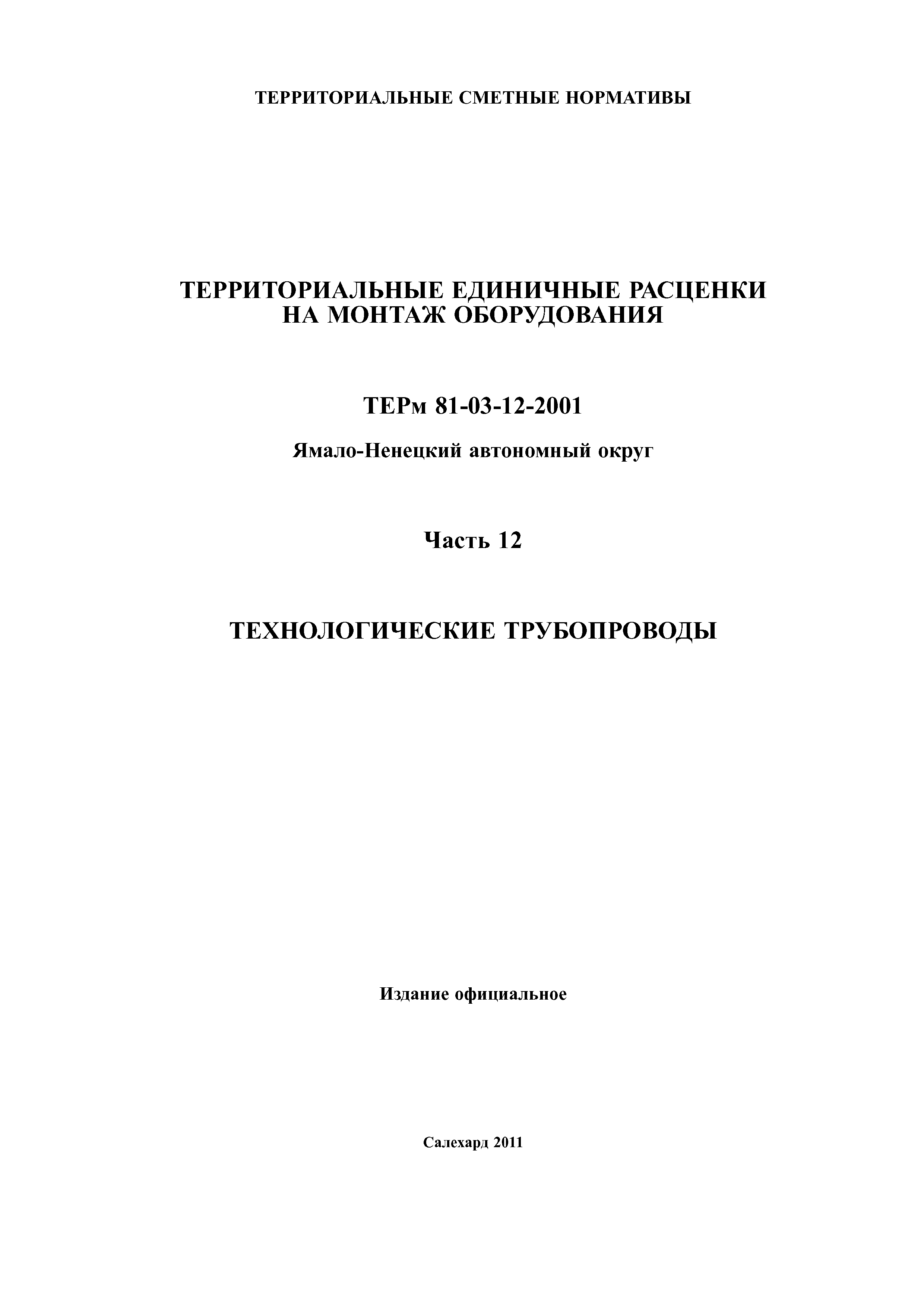 ТЕРРИТОРИАЛЬНЫЕ СМЕТНЫЕ НОРМАТИВЫ

ТЕРРИТОРИАЛЬНЫЕ ЕДИНИЧНЫЕ РАСЦЕНКИ НА МОНТАЖ ОБОРУДОВАНИЯ

ТЕРм 81-03-12-2001

Ямало-Ненецкий автономный округ

Часть 12

ТЕХНОЛОГИЧЕСКИЕ ТРУБОПРОВОДЫ

Издание официальное

Салехард 2011